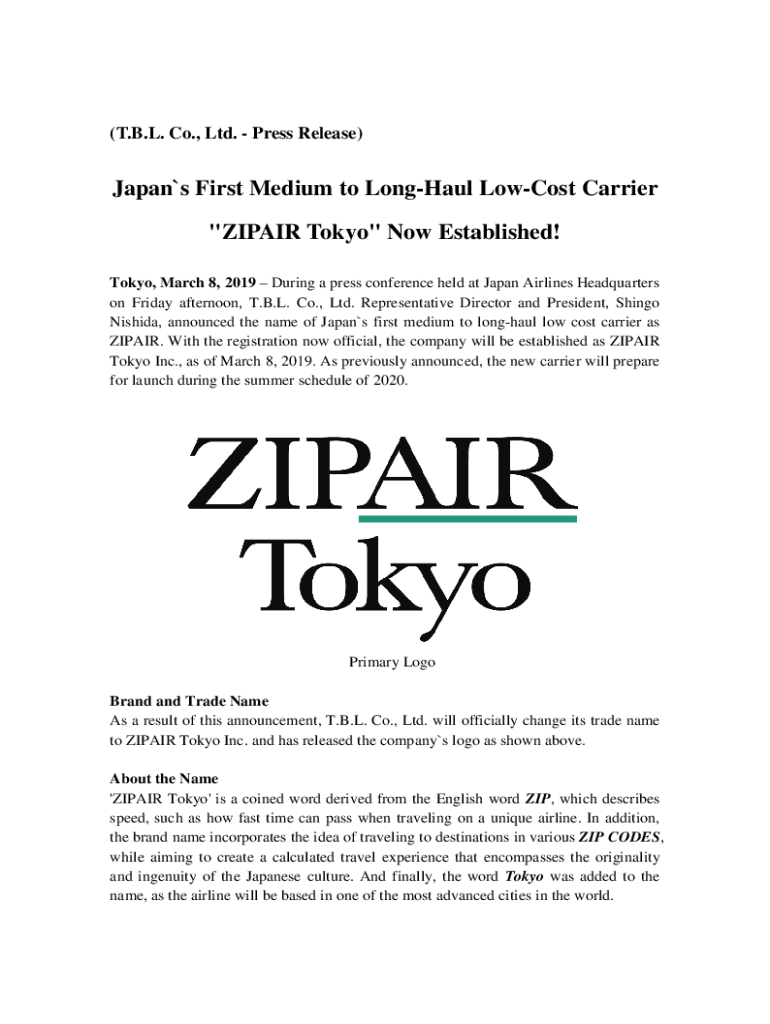 (T.B.L. Co., Ltd. - Press Release)

Japan`s First Medium to Long-Haul Low-Cost Carrier

"ZIPAIR Tokyo" Now Established!

Tokyo, March 8, 2019 – During a press conference held at Japan Airlines Headquarters on Friday afternoon, T.B.L. Co., Ltd. Representative Director and President, Shingo Nishida, announced the name of Japan`s first medium to long-haul low cost carrier as ZIPAIR. With the registration now official, the company will be established as ZIPAIR Tokyo Inc., as of March 8, 2019. As previously announced, the new carrier will prepare for launch during the summer schedule of 2020.

ZIPAIR
Tokyo

Primary Logo

Brand and Trade Name
As a result of this announcement, T.B.L. Co., Ltd. will officially change its trade name to ZIPAIR Tokyo Inc. and has released the company`s logo as shown above.

About the Name
'ZIPAIR Tokyo' is a coined word derived from the English word ZIP, which describes speed, such as how fast time can pass when traveling on a unique airline. In addition, the brand name incorporates the idea of traveling to destinations in various ZIP CODES, while aiming to create a calculated travel experience that encompasses the originality and ingenuity of the Japanese culture. And finally, the word Tokyo was added to the name, as the airline will be based in one of the most advanced cities in the world.